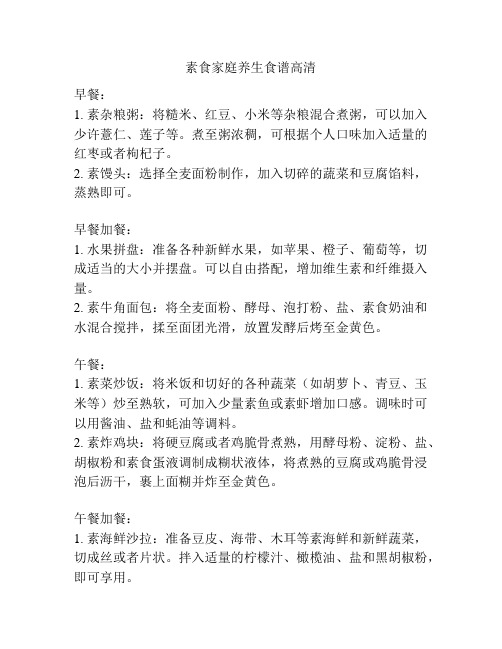 素食家庭养生食谱高清

早餐：
1. 素杂粮粥：将糙米、红豆、小米等杂粮混合煮粥，可以加入少许薏仁、莲子等。煮至粥浓稠，可根据个人口味加入适量的红枣或者枸杞子。
2. 素馒头：选择全麦面粉制作，加入切碎的蔬菜和豆腐馅料，蒸熟即可。

早餐加餐：
1. 水果拼盘：准备各种新鲜水果，如苹果、橙子、葡萄等，切成适当的大小并摆盘。可以自由搭配，增加维生素和纤维摄入量。
2. 素牛角面包：将全麦面粉、酵母、泡打粉、盐、素食奶油和水混合搅拌，揉至面团光滑，放置发酵后烤至金黄色。

午餐：
1. 素菜炒饭：将米饭和切好的各种蔬菜（如胡萝卜、青豆、玉米等）炒至熟软，可加入少量素鱼或素虾增加口感。调味时可以用酱油、盐和蚝油等调料。
2. 素炸鸡块：将硬豆腐或者鸡脆骨煮熟，用酵母粉、淀粉、盐、胡椒粉和素食蛋液调制成糊状液体，将煮熟的豆腐或鸡脆骨浸泡后沥干，裹上面糊并炸至金黄色。

午餐加餐：
1. 素海鲜沙拉：准备豆皮、海带、木耳等素海鲜和新鲜蔬菜，切成丝或者片状。拌入适量的柠檬汁、橄榄油、盐和黑胡椒粉，即可享用。